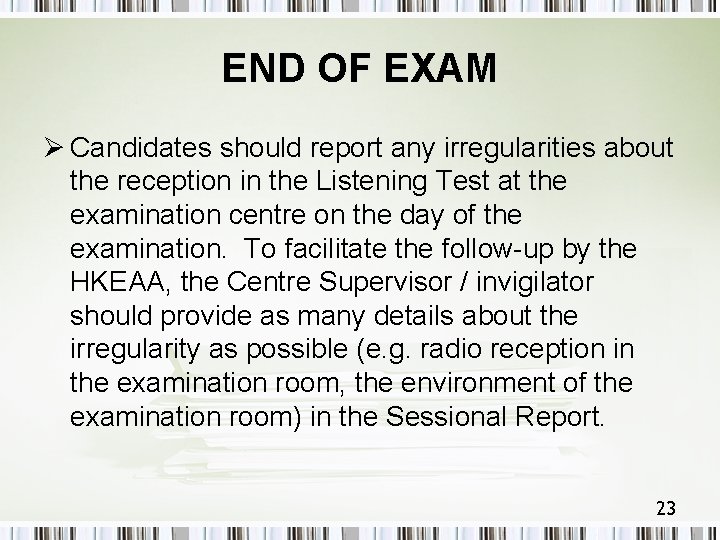 END OF EXAM

➢ Candidates should report any irregularities about the reception in the Listening Test at the examination centre on the day of the examination.  To facilitate the follow-up by the HKEAA, the Centre Supervisor / invigilator should provide as many details about the irregularity as possible (e.g. radio reception in the examination room, the environment of the examination room) in the Sessional Report.

23